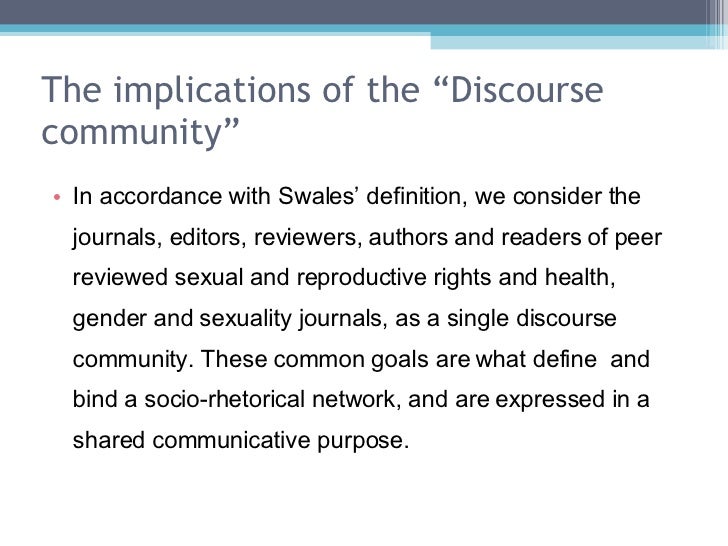 The implications of the “Discourse community”

• In accordance with Swales’ definition, we consider the journals, editors, reviewers, authors and readers of peer reviewed sexual and reproductive rights and health, gender and sexuality journals, as a single discourse community. These common goals are what define and bind a socio-rhetorical network, and are expressed in a shared communicative purpose.